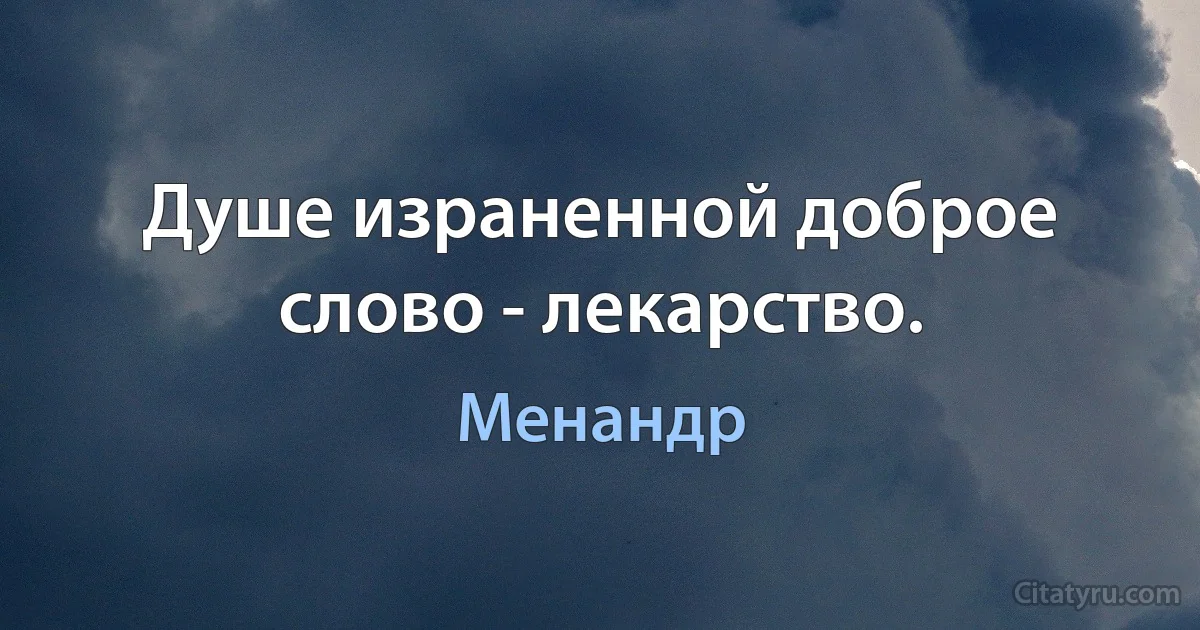 Душе израненной доброе слово - лекарство.

Менандр

Citatyru.com